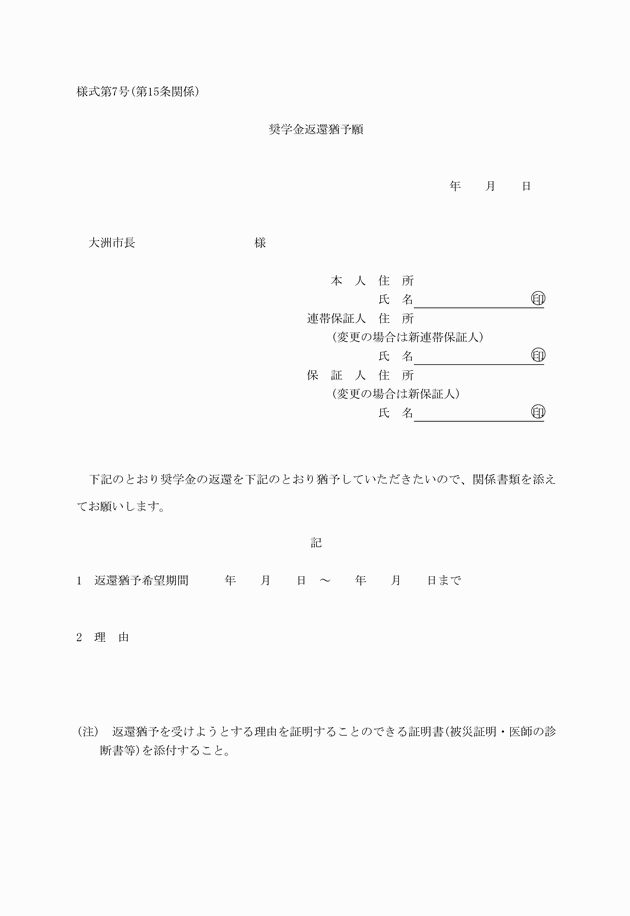 様式第7号(第15条関係)

奨学金返還猶予願

年　月　日

大洲市長　　　　　　様

本　人　住　所
氏　名　　　　　　　　印
連帯保証人　住　所
(変更の場合は新連帯保証人)
氏　名　　　　　　　　印
保　証　人　住　所
(変更の場合は新保証人)
氏　名　　　　　　　　印

下記のとおり奨学金の返還を下記のとおり猶予していただきたいので、関係書類を添えてお願いします。

記

1　返還猶予希望期間　　年　月　日　～　年　月　日まで

2　理　由

(注)　返還猶予を受けようとする理由を証明することのできる証明書(被災証明・医師の診断書等)を添付すること。